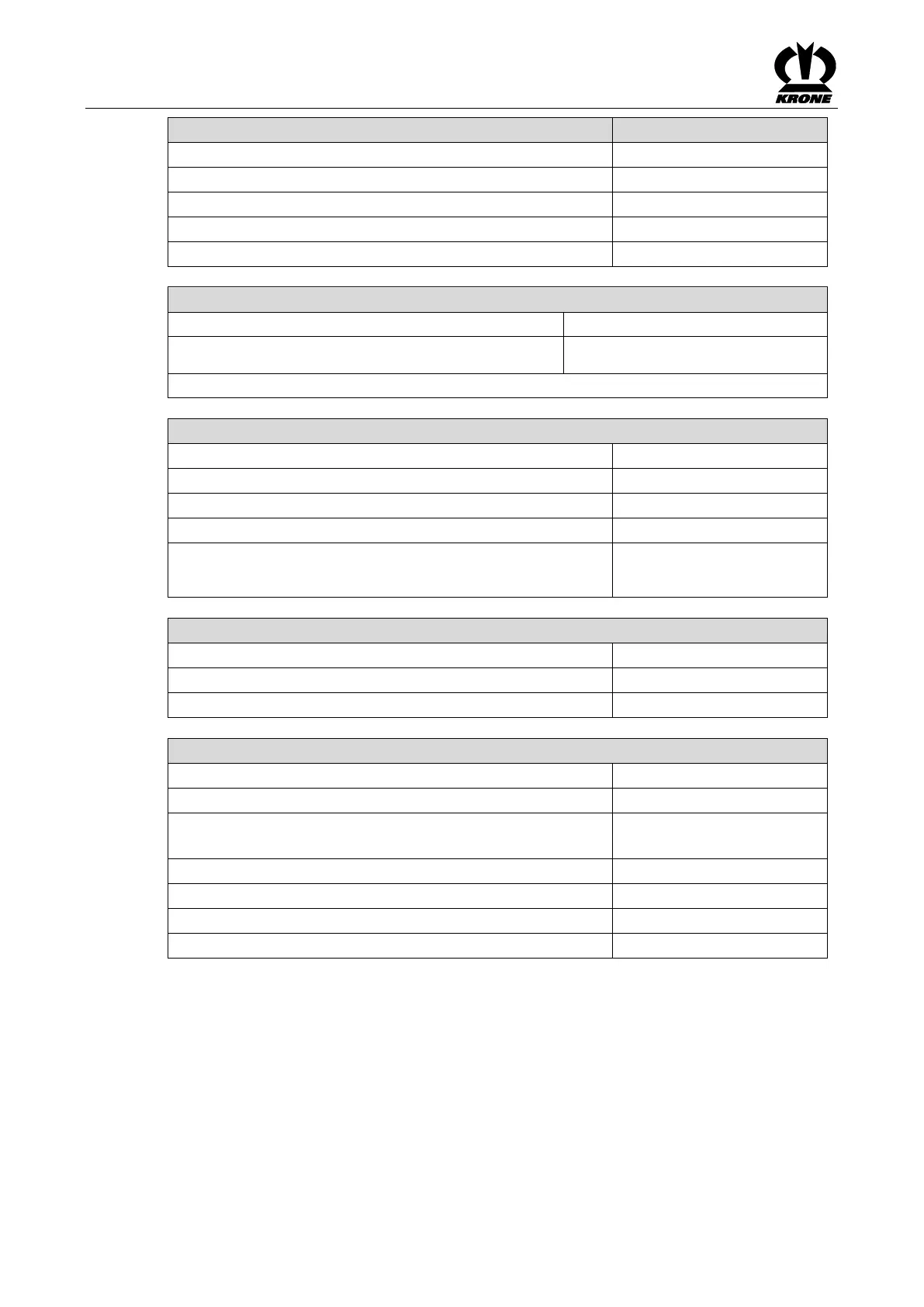 KRONE